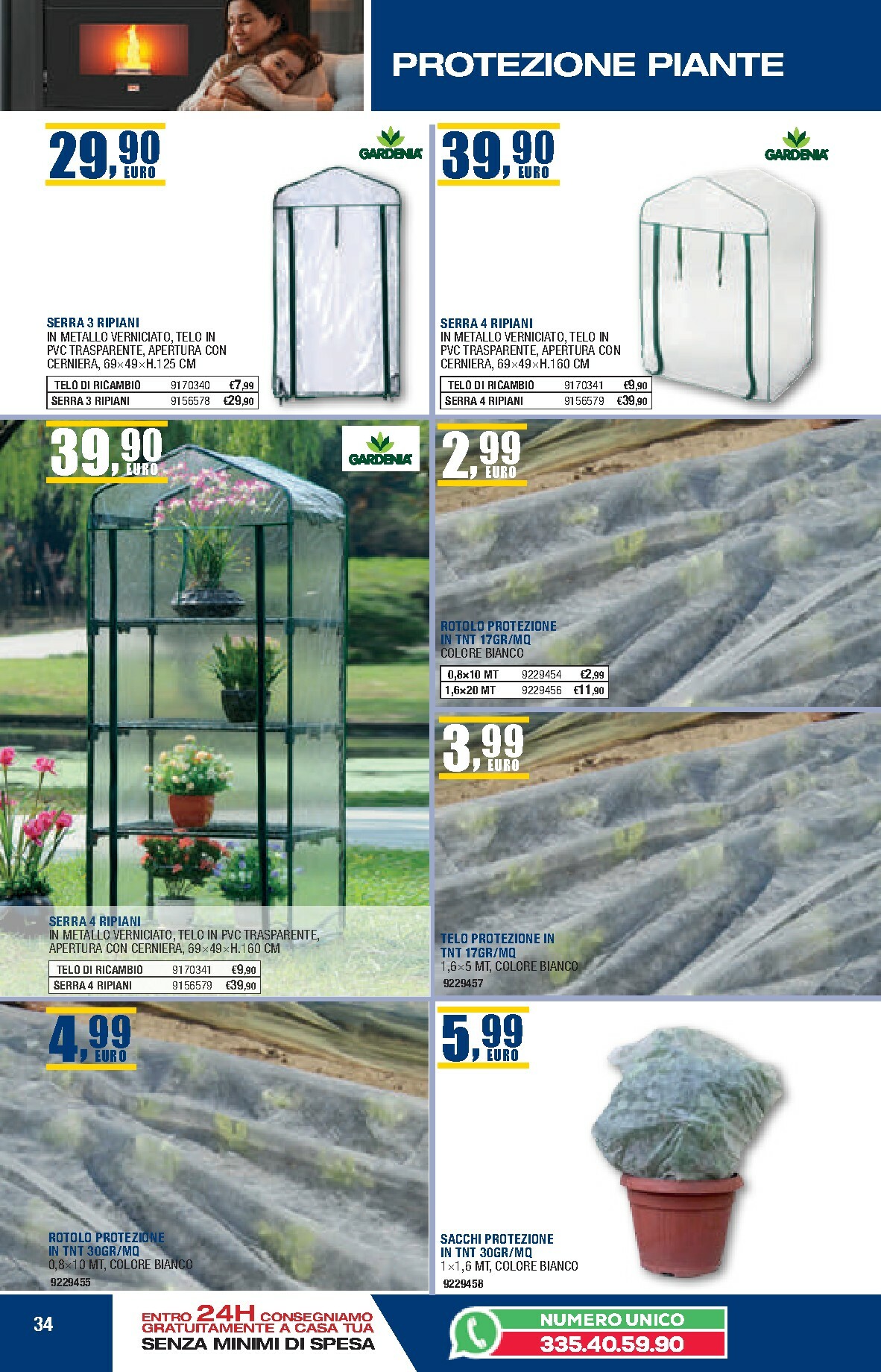 PROTEZIONE PIANTE

29,90 EURO

GARDENIA

SERRA 3 RIPIANI
IN METALLO VERNICIATO, TELO IN PVC TRASPARENTE, APERTURA CON CERNIERA, 69×49×H.125 CM

| TELO DI RICAMBIO | 9170340 | €7,99 |
|---|---|---|
| SERRA 3 RIPIANI | 9156578 | €29,90 |

39,90 EURO

GARDENIA

SERRA 4 RIPIANI
IN METALLO VERNICIATO, TELO IN PVC TRASPARENTE, APERTURA CON CERNIERA, 69×49×H.160 CM

| TELO DI RICAMBIO | 9170341 | €9,90 |
|---|---|---|
| SERRA 4 RIPIANI | 9156579 | €39,90 |

39,90 EURO

GARDENIA

SERRA 4 RIPIANI
IN METALLO VERNICIATO, TELO IN PVC TRASPARENTE, APERTURA CON CERNIERA, 69×49×H.160 CM

| TELO DI RICAMBIO | 9170341 | €9,90 |
|---|---|---|
| SERRA 4 RIPIANI | 9156579 | €39,90 |

2,99 EURO

ROTOLO PROTEZIONE IN TNT 17GR/MQ
COLORE BIANCO

| 0,8×10 MT | 9229454 | €2,99 |
|---|---|---|
| 1,6×20 MT | 9229456 | €11,90 |

3,99 EURO

TELO PROTEZIONE IN TNT 17GR/MQ
1,6×5 MT, COLORE BIANCO
9229457

4,99 EURO

ROTOLO PROTEZIONE IN TNT 30GR/MQ
0,8×10 MT, COLORE BIANCO
9229455

5,99 EURO

SACCHI PROTEZIONE IN TNT 30GR/MQ
1×1,6 MT, COLORE BIANCO
9229458

34

ENTRO 24H CONSEGNIAMO GRATUITAMENTE A CASA TUA
SENZA MINIMI DI SPESA

NUMERO UNICO
335.40.59.90